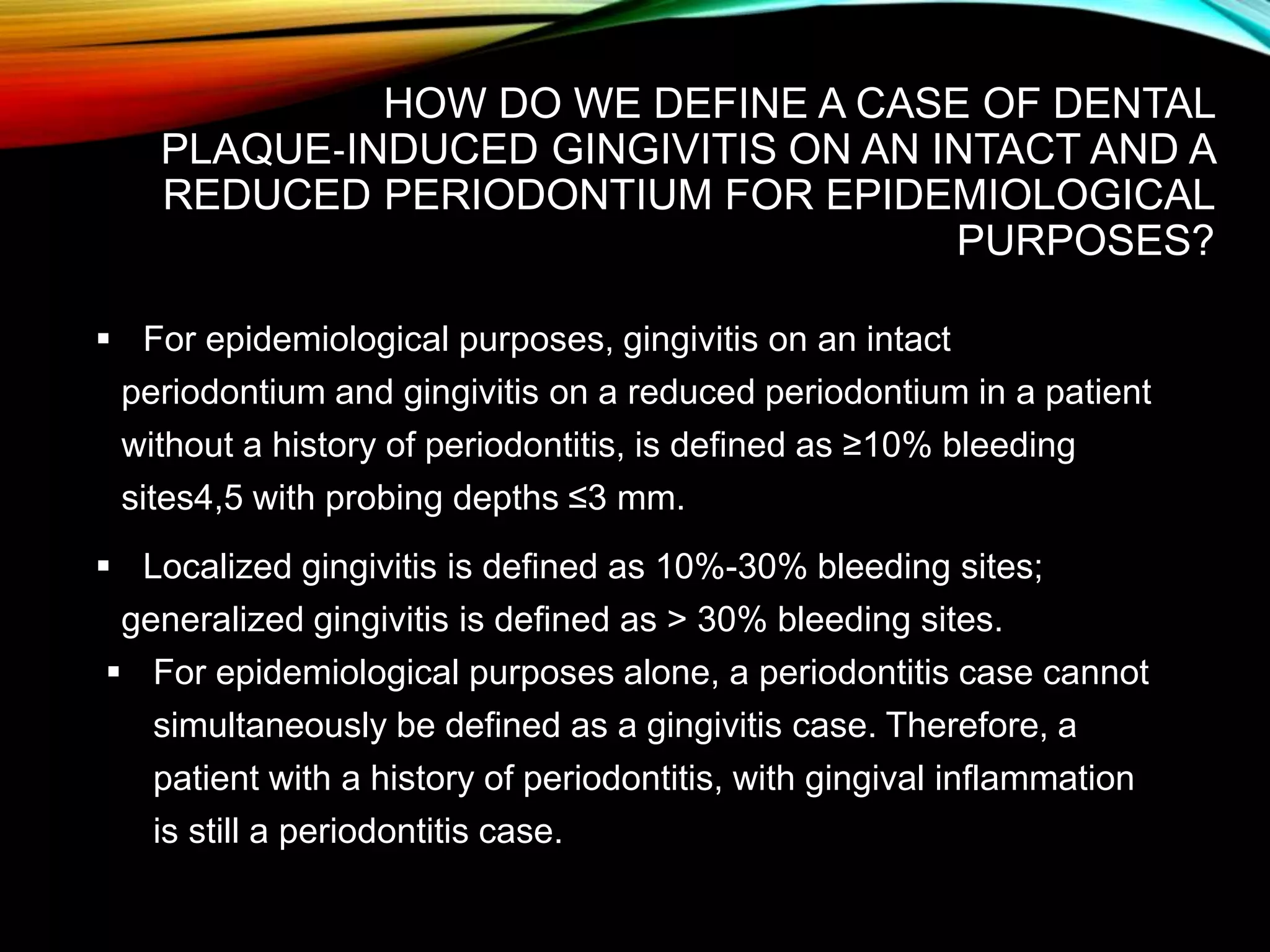 HOW DO WE DEFINE A CASE OF DENTAL PLAQUE-INDUCED GINGIVITIS ON AN INTACT AND A REDUCED PERIODONTIUM FOR EPIDEMIOLOGICAL PURPOSES?

▪ For epidemiological purposes, gingivitis on an intact periodontium and gingivitis on a reduced periodontium in a patient without a history of periodontitis, is defined as ≥10% bleeding sites4,5 with probing depths ≤3 mm.

▪ Localized gingivitis is defined as 10%-30% bleeding sites; generalized gingivitis is defined as > 30% bleeding sites.

▪ For epidemiological purposes alone, a periodontitis case cannot simultaneously be defined as a gingivitis case. Therefore, a patient with a history of periodontitis, with gingival inflammation is still a periodontitis case.